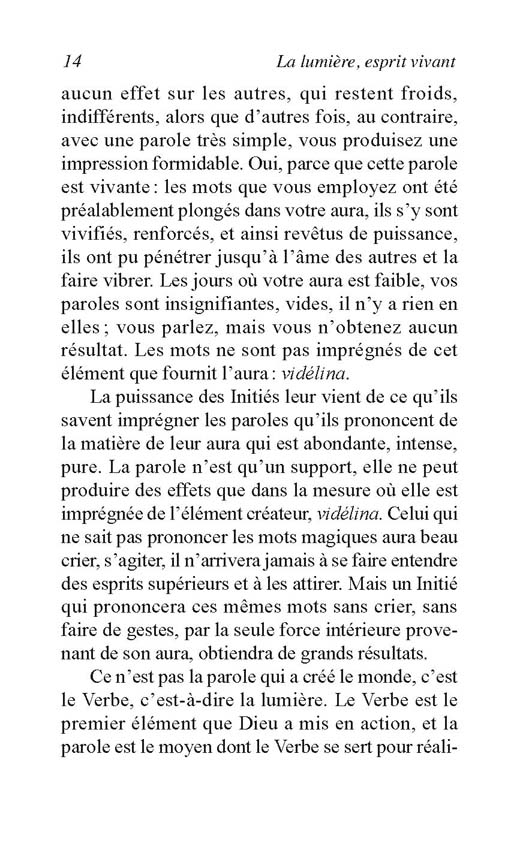 14 La lumière, esprit vivant

aucun effet sur les autres, qui restent froids, indifférents, alors que d'autres fois, au contraire, avec une parole très simple, vous produisez une impression formidable. Oui, parce que cette parole est vivante : les mots que vous employez ont été préalablement plongés dans votre aura, ils s'y sont vivifiés, renforcés, et ainsi revêtus de puissance, ils ont pu pénétrer jusqu'à l'âme des autres et la faire vibrer. Les jours où votre aura est faible, vos paroles sont insignifiantes, vides, il n'y a rien en elles ; vous parlez, mais vous n'obtenez aucun résultat. Les mots ne sont pas imprégnés de cet élément que fournit l'aura : vidélina.

La puissance des Initiés leur vient de ce qu'ils savent imprégner les paroles qu'ils prononcent de la matière de leur aura qui est abondante, intense, pure. La parole n'est qu'un support, elle ne peut produire des effets que dans la mesure où elle est imprégnée de l'élément créateur, vidélina. Celui qui ne sait pas prononcer les mots magiques aura beau crier, s'agiter, il n'arrivera jamais à se faire entendre des esprits supérieurs et à les attirer. Mais un Initié qui prononcera ces mêmes mots sans crier, sans faire de gestes, par la seule force intérieure provenant de son aura, obtiendra de grands résultats.

Ce n'est pas la parole qui a créé le monde, c'est le Verbe, c'est-à-dire la lumière. Le Verbe est le premier élément que Dieu a mis en action, et la parole est le moyen dont le Verbe se sert pour réali-